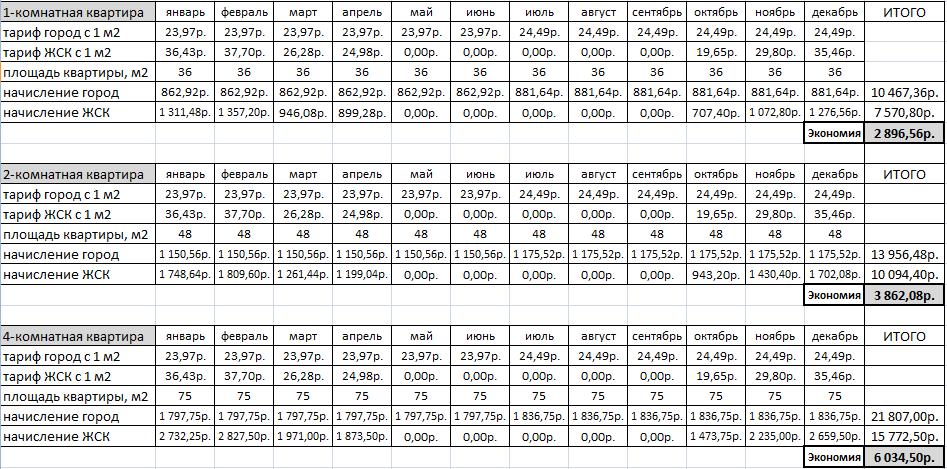 | 1-комнатная квартира | январь | февраль | март | апрель | май | июнь | июль | август | сентябрь | октябрь | ноябрь | декабрь | ИТОГО |
|---|---|---|---|---|---|---|---|---|---|---|---|---|---|
| тариф город с 1 м2 | 23,97р. | 23,97р. | 23,97р. | 23,97р. | 23,97р. | 23,97р. | 24,49р. | 24,49р. | 24,49р. | 24,49р. | 24,49р. | 24,49р. | |
| тариф ЖСК с 1 м2 | 36,43р. | 37,70р. | 26,28р. | 24,98р. | 0,00р. | 0,00р. | 0,00р. | 0,00р. | 0,00р. | 19,65р. | 29,80р. | 35,46р. | |
| площадь квартиры, м2 | 36 | 36 | 36 | 36 | 36 | 36 | 36 | 36 | 36 | 36 | 36 | 36 | |
| начисление город | 862,92р. | 862,92р. | 862,92р. | 862,92р. | 862,92р. | 862,92р. | 881,64р. | 881,64р. | 881,64р. | 881,64р. | 881,64р. | 881,64р. | 10 467,36р. |
| начисление ЖСК | 1 311,48р. | 1 357,20р. | 946,08р. | 899,28р. | 0,00р. | 0,00р. | 0,00р. | 0,00р. | 0,00р. | 707,40р. | 1 072,80р. | 1 276,56р. | 7 570,80р. |
| | | | | | | | | | | | | Экономия | 2 896,56р. |

| 2-комнатная квартира | январь | февраль | март | апрель | май | июнь | июль | август | сентябрь | октябрь | ноябрь | декабрь | ИТОГО |
|---|---|---|---|---|---|---|---|---|---|---|---|---|---|
| тариф город с 1 м2 | 23,97р. | 23,97р. | 23,97р. | 23,97р. | 23,97р. | 23,97р. | 24,49р. | 24,49р. | 24,49р. | 24,49р. | 24,49р. | 24,49р. | |
| тариф ЖСК с 1 м2 | 36,43р. | 37,70р. | 26,28р. | 24,98р. | 0,00р. | 0,00р. | 0,00р. | 0,00р. | 0,00р. | 19,65р. | 29,80р. | 35,46р. | |
| площадь квартиры, м2 | 48 | 48 | 48 | 48 | 48 | 48 | 48 | 48 | 48 | 48 | 48 | 48 | |
| начисление город | 1 150,56р. | 1 150,56р. | 1 150,56р. | 1 150,56р. | 1 150,56р. | 1 150,56р. | 1 175,52р. | 1 175,52р. | 1 175,52р. | 1 175,52р. | 1 175,52р. | 1 175,52р. | 13 956,48р. |
| начисление ЖСК | 1 748,64р. | 1 809,60р. | 1 261,44р. | 1 199,04р. | 0,00р. | 0,00р. | 0,00р. | 0,00р. | 0,00р. | 943,20р. | 1 430,40р. | 1 702,08р. | 10 094,40р. |
| | | | | | | | | | | | | Экономия | 3 862,08р. |

| 4-комнатная квартира | январь | февраль | март | апрель | май | июнь | июль | август | сентябрь | октябрь | ноябрь | декабрь | ИТОГО |
|---|---|---|---|---|---|---|---|---|---|---|---|---|---|
| тариф город с 1 м2 | 23,97р. | 23,97р. | 23,97р. | 23,97р. | 23,97р. | 23,97р. | 24,49р. | 24,49р. | 24,49р. | 24,49р. | 24,49р. | 24,49р. | |
| тариф ЖСК с 1 м2 | 36,43р. | 37,70р. | 26,28р. | 24,98р. | 0,00р. | 0,00р. | 0,00р. | 0,00р. | 0,00р. | 19,65р. | 29,80р. | 35,46р. | |
| площадь квартиры, м2 | 75 | 75 | 75 | 75 | 75 | 75 | 75 | 75 | 75 | 75 | 75 | 75 | |
| начисление город | 1 797,75р. | 1 797,75р. | 1 797,75р. | 1 797,75р. | 1 797,75р. | 1 797,75р. | 1 836,75р. | 1 836,75р. | 1 836,75р. | 1 836,75р. | 1 836,75р. | 1 836,75р. | 21 807,00р. |
| начисление ЖСК | 2 732,25р. | 2 827,50р. | 1 971,00р. | 1 873,50р. | 0,00р. | 0,00р. | 0,00р. | 0,00р. | 0,00р. | 1 473,75р. | 2 235,00р. | 2 659,50р. | 15 772,50р. |
| | | | | | | | | | | | | Экономия | 6 034,50р. |